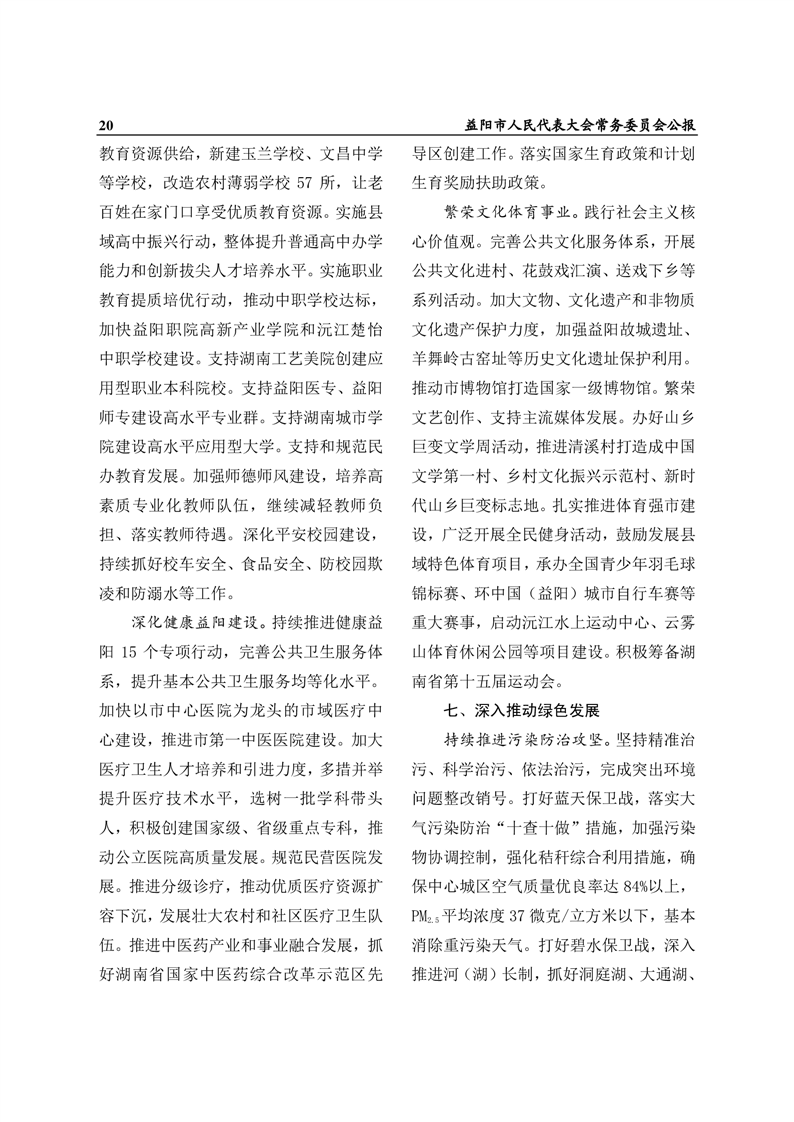 20　益阳市人民代表大会常务委员会公报

教育资源供给，新建玉兰学校、文昌中学等学校，改造农村薄弱学校 57 所，让老百姓在家门口享受优质教育资源。实施县域高中振兴行动，整体提升普通高中办学能力和创新拔尖人才培养水平。实施职业教育提质培优行动，推动中职学校达标，加快益阳职院高新产业学院和沅江楚怡中职学校建设。支持湖南工艺美院创建应用型职业本科院校。支持益阳医专、益阳师专建设高水平专业群。支持湖南城市学院建设高水平应用型大学。支持和规范民办教育发展。加强师德师风建设，培养高素质专业化教师队伍，继续减轻教师负担、落实教师待遇。深化平安校园建设，持续抓好校车安全、食品安全、防校园欺凌和防溺水等工作。

深化健康益阳建设。持续推进健康益阳 15 个专项行动，完善公共卫生服务体系，提升基本公共卫生服务均等化水平。加快以市中心医院为龙头的市域医疗中心建设，推进市第一中医医院建设。加大医疗卫生人才培养和引进力度，多措并举提升医疗技术水平，选树一批学科带头人，积极创建国家级、省级重点专科，推动公立医院高质量发展。规范民营医院发展。推进分级诊疗，推动优质医疗资源扩容下沉，发展壮大农村和社区医疗卫生队伍。推进中医药产业和事业融合发展，抓好湖南省国家中医药综合改革示范区先导区创建工作。落实国家生育政策和计划生育奖励扶助政策。

繁荣文化体育事业。践行社会主义核心价值观。完善公共文化服务体系，开展公共文化进村、花鼓戏汇演、送戏下乡等系列活动。加大文物、文化遗产和非物质文化遗产保护力度，加强益阳故城遗址、羊舞岭古窑址等历史文化遗址保护利用。推动市博物馆打造国家一级博物馆。繁荣文艺创作、支持主流媒体发展。办好山乡巨变文学周活动，推进清溪村打造成中国文学第一村、乡村文化振兴示范村、新时代山乡巨变标志地。扎实推进体育强市建设，广泛开展全民健身活动，鼓励发展县域特色体育项目，承办全国青少年羽毛球锦标赛、环中国（益阳）城市自行车赛等重大赛事，启动沅江水上运动中心、云雾山体育休闲公园等项目建设。积极筹备湖南省第十五届运动会。

七、深入推动绿色发展

持续推进污染防治攻坚。坚持精准治污、科学治污、依法治污，完成突出环境问题整改销号。打好蓝天保卫战，落实大气污染防治“十查十做”措施，加强污染物协调控制，强化秸秆综合利用措施，确保中心城区空气质量优良率达 84%以上，$PM_{2.5}$平均浓度 37 微克/立方米以下，基本消除重污染天气。打好碧水保卫战，深入推进河（湖）长制，抓好洞庭湖、大通湖、